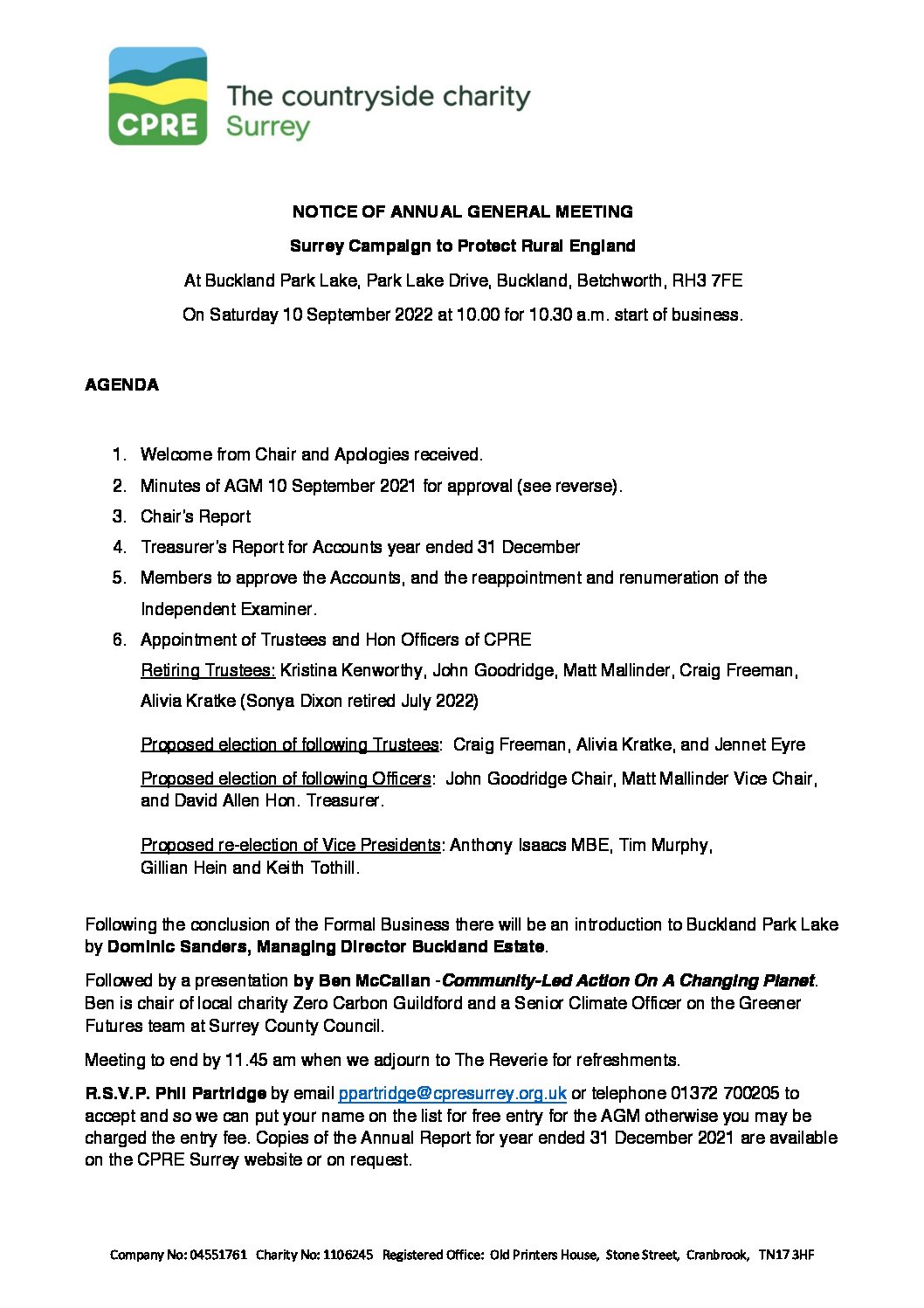 CPRE The countryside charity Surrey

NOTICE OF ANNUAL GENERAL MEETING

Surrey Campaign to Protect Rural England

At Buckland Park Lake, Park Lake Drive, Buckland, Betchworth, RH3 7FE

On Saturday 10 September 2022 at 10.00 for 10.30 a.m. start of business.

AGENDA

1. Welcome from Chair and Apologies received.
2. Minutes of AGM 10 September 2021 for approval (see reverse).
3. Chair's Report
4. Treasurer's Report for Accounts year ended 31 December
5. Members to approve the Accounts, and the reappointment and renumeration of the Independent Examiner.
6. Appointment of Trustees and Hon Officers of CPRE

Retiring Trustees: Kristina Kenworthy, John Goodridge, Matt Mallinder, Craig Freeman, Alivia Kratke (Sonya Dixon retired July 2022)

Proposed election of following Trustees: Craig Freeman, Alivia Kratke, and Jennet Eyre

Proposed election of following Officers: John Goodridge Chair, Matt Mallinder Vice Chair, and David Allen Hon. Treasurer.

Proposed re-election of Vice Presidents: Anthony Isaacs MBE, Tim Murphy, Gillian Hein and Keith Tothill.

Following the conclusion of the Formal Business there will be an introduction to Buckland Park Lake by Dominic Sanders, Managing Director Buckland Estate.

Followed by a presentation by Ben McCallan -Community-Led Action On A Changing Planet. Ben is chair of local charity Zero Carbon Guildford and a Senior Climate Officer on the Greener Futures team at Surrey County Council.

Meeting to end by 11.45 am when we adjourn to The Reverie for refreshments.

R.S.V.P. Phil Partridge by email ppartridge@cpresurrey.org.uk or telephone 01372 700205 to accept and so we can put your name on the list for free entry for the AGM otherwise you may be charged the entry fee. Copies of the Annual Report for year ended 31 December 2021 are available on the CPRE Surrey website or on request.

Company No: 04551761 Charity No: 1106245 Registered Office: Old Printers House, Stone Street, Cranbrook, TN17 3HF